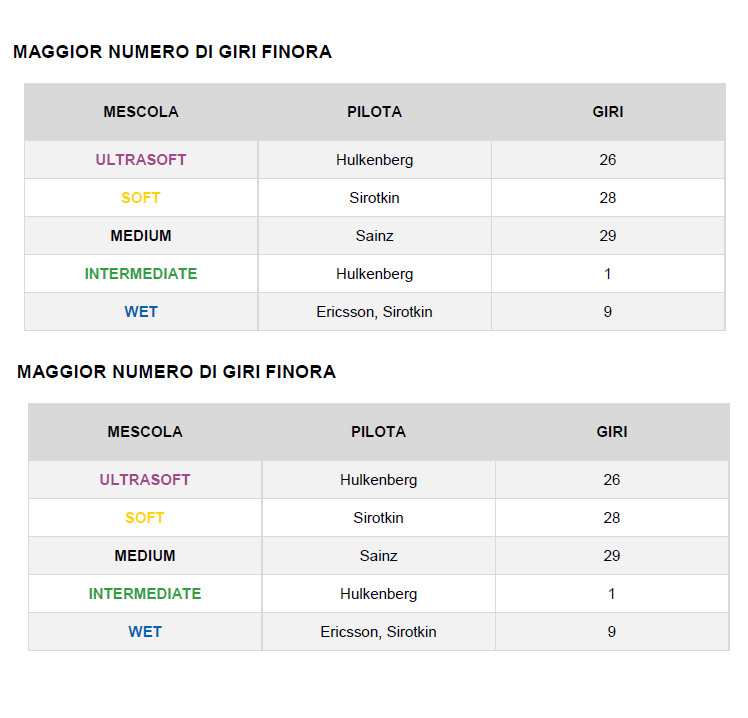 MAGGIOR NUMERO DI GIRI FINORA

| MESCOLA | PILOTA | GIRI |
|---|---|---|
| ULTRASOFT | Hulkenberg | 26 |
| SOFT | Sirotkin | 28 |
| MEDIUM | Sainz | 29 |
| INTERMEDIATE | Hulkenberg | 1 |
| WET | Ericsson, Sirotkin | 9 |

MAGGIOR NUMERO DI GIRI FINORA

| MESCOLA | PILOTA | GIRI |
|---|---|---|
| ULTRASOFT | Hulkenberg | 26 |
| SOFT | Sirotkin | 28 |
| MEDIUM | Sainz | 29 |
| INTERMEDIATE | Hulkenberg | 1 |
| WET | Ericsson, Sirotkin | 9 |